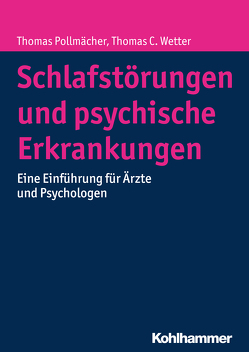 Thomas Pollmächer, Thomas C. Wetter

Schlafstörungen und psychische Erkrankungen

Eine Einführung für Ärzte und Psychologen

Kohlhammer